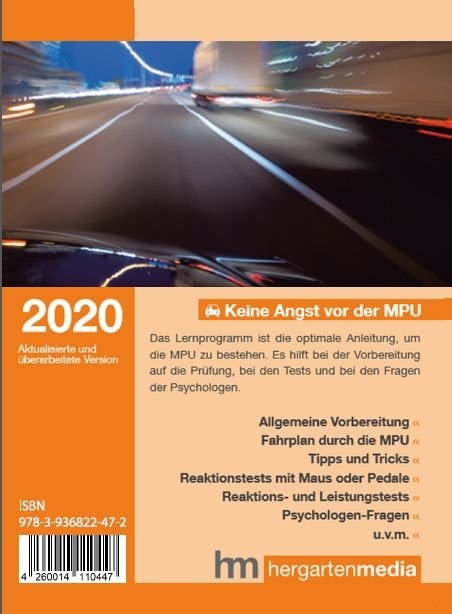 2020

Aktualisierte und überarbeitete Version

Keine Angst vor der MPU

Das Lernprogramm ist die optimale Anleitung, um die MPU zu bestehen. Es hilft bei der Vorbereitung auf die Prüfung, bei den Tests und bei den Fragen der Psychologen.

Allgemeine Vorbereitung «
Fahrplan durch die MPU «
Tipps und Tricks «
Reaktionstests mit Maus oder Pedale «
Reaktions- und Leistungstests «
Psychologen-Fragen «
u.v.m. «

ISBN
978-3-936822-47-2

4 260014 110447

hm hergartenmedia